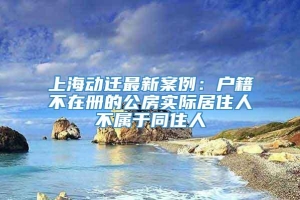 上海动迁最新案例：户籍不在册的公房实际居住人不属于同住人